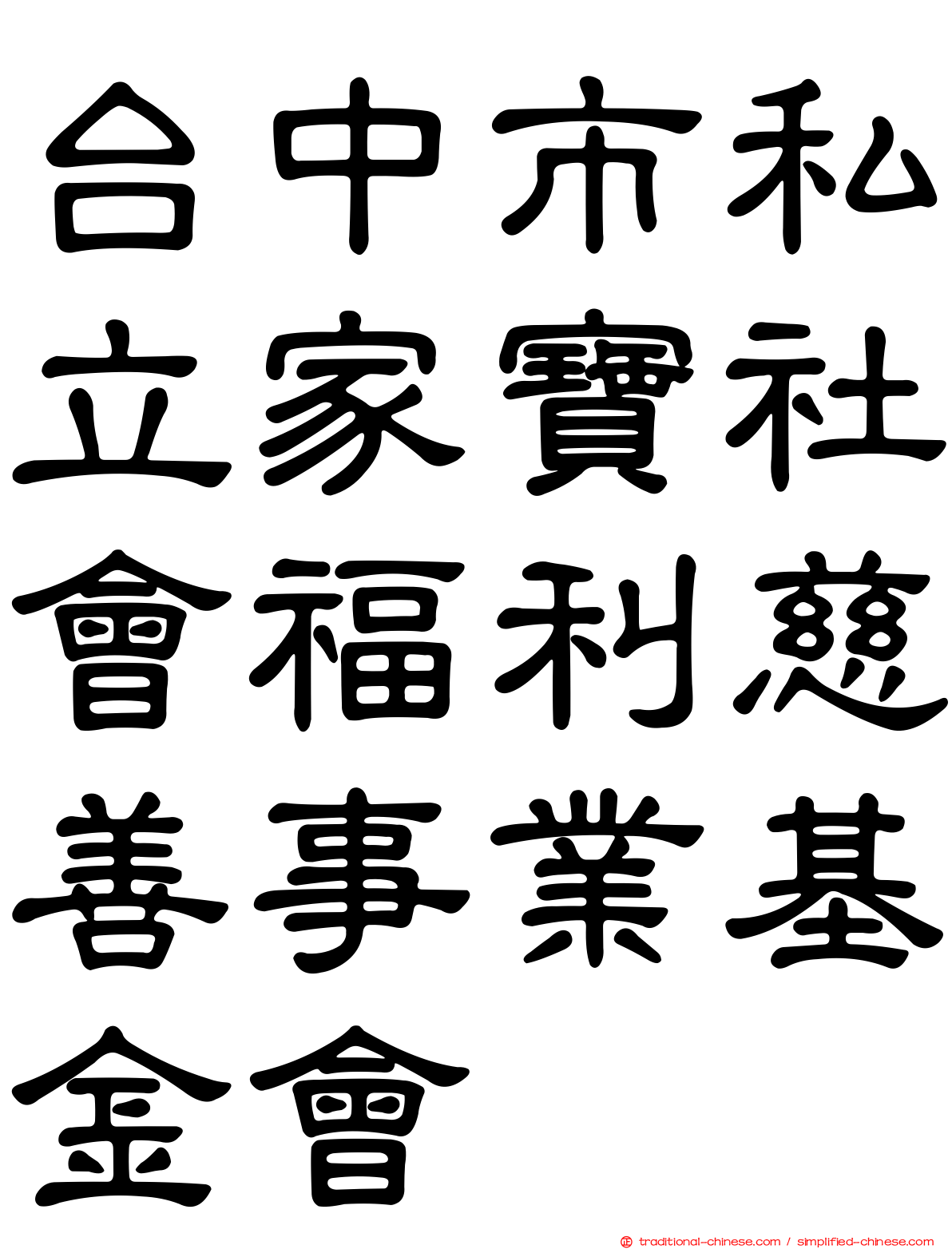 台中市私立家寶社會福利慈善事業基金會

traditional-chinese.com / simplified-chinese.com